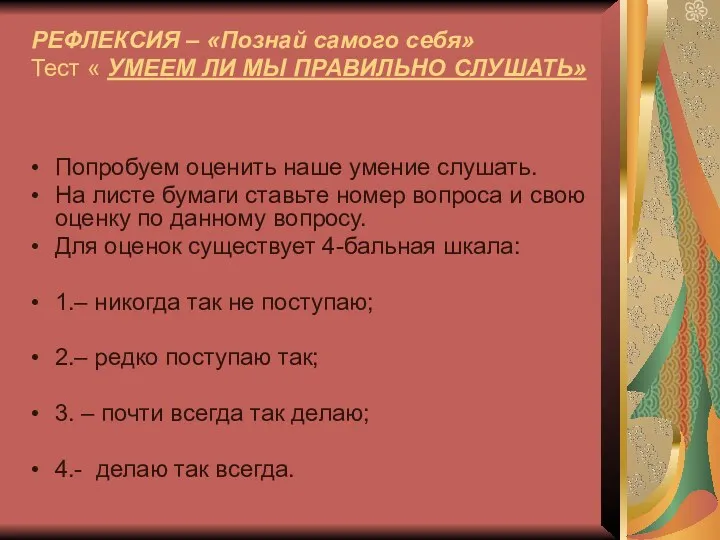 РЕФЛЕКСИЯ – «Познай самого себя»
Тест « УМЕЕМ ЛИ МЫ ПРАВИЛЬНО СЛУШАТЬ»

• Попробуем оценить наше умение слушать.
• На листе бумаги ставьте номер вопроса и свою оценку по данному вопросу.
• Для оценок существует 4-бальная шкала:

• 1.– никогда так не поступаю;

• 2.– редко поступаю так;

• 3. – почти всегда так делаю;

• 4.- делаю так всегда.